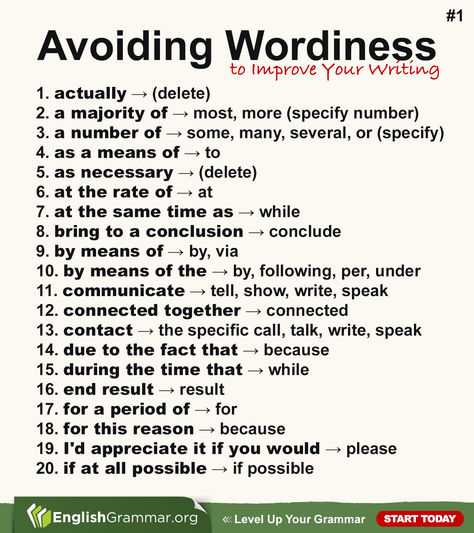 #1

Avoiding Wordiness
to Improve Your Writing

1. actually → (delete)
2. a majority of → most, more (specify number)
3. a number of → some, many, several, or (specify)
4. as a means of → to
5. as necessary → (delete)
6. at the rate of → at
7. at the same time as → while
8. bring to a conclusion → conclude
9. by means of → by, via
10. by means of the → by, following, per, under
11. communicate → tell, show, write, speak
12. connected together → connected
13. contact → the specific call, talk, write, speak
14. due to the fact that → because
15. during the time that → while
16. end result → result
17. for a period of → for
18. for this reason → because
19. I'd appreciate it if you would → please
20. if at all possible → if possible

EnglishGrammar.org « Level Up Your Grammar START TODAY